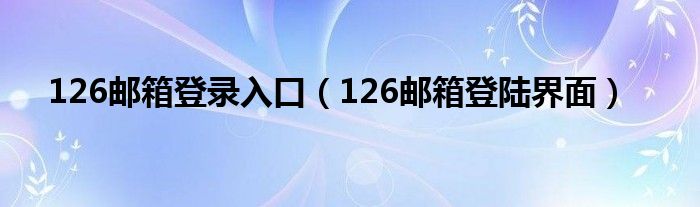 126邮箱登录入口（126邮箱登陆界面）